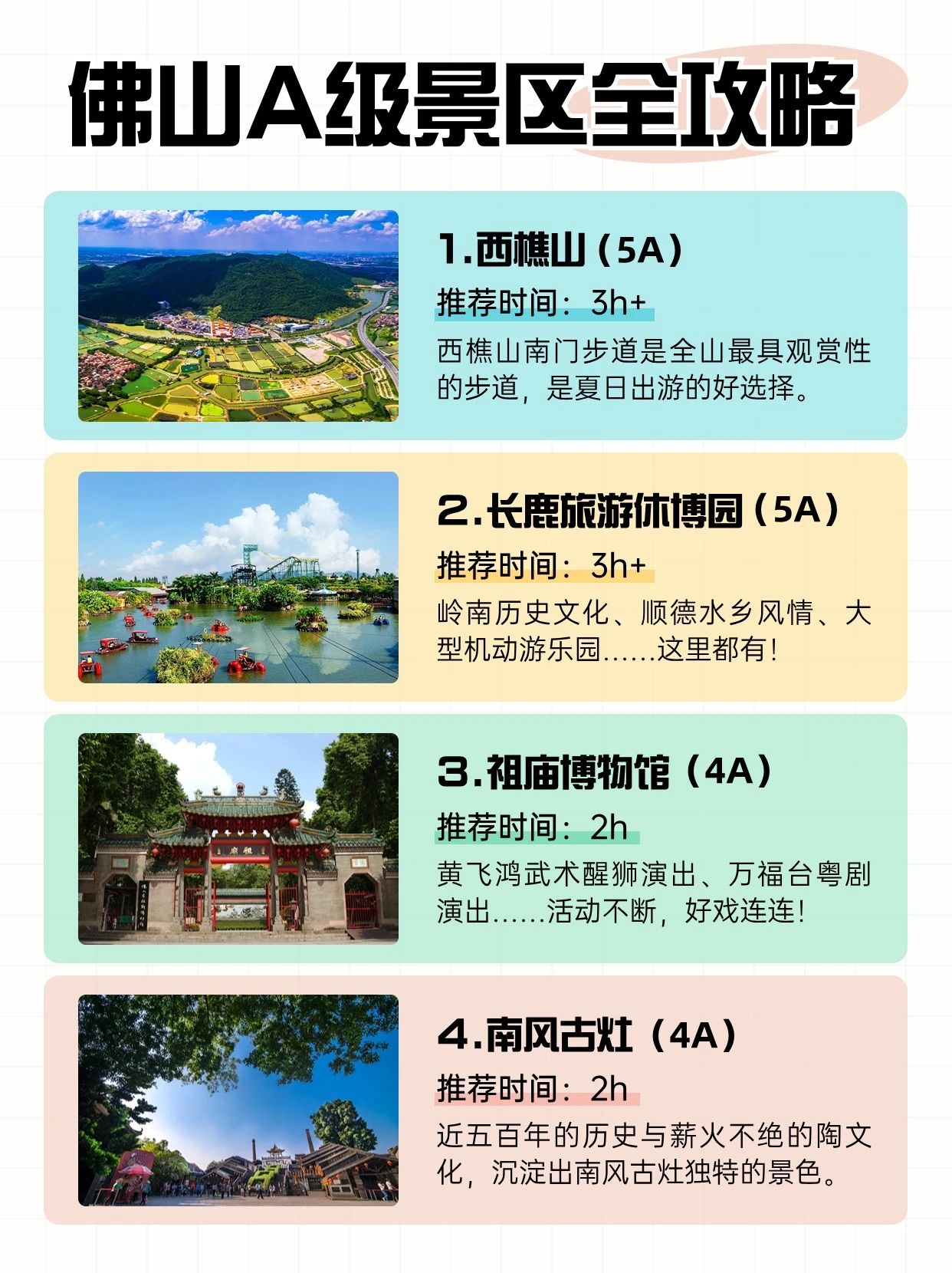 佛山A级景区全攻略

1.西樵山（5A）
推荐时间：3h+
西樵山南门步道是全山最具观赏性的步道，是夏日出游的好选择。

2.长鹿旅游休博园（5A）
推荐时间：3h+
岭南历史文化、顺德水乡风情、大型机动游乐园……这里都有！

3.祖庙博物馆（4A）
推荐时间：2h
黄飞鸿武术醒狮演出、万福台粤剧演出……活动不断，好戏连连！

4.南风古灶（4A）
推荐时间：2h
近五百年的历史与薪火不绝的陶文化，沉淀出南风古灶独特的景色。